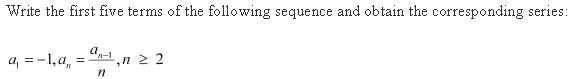 Write the first five terms of the following sequence and obtain the corresponding series:

$a_1 = -1, a_n = \frac{a_{n-1}}{n}, n \geq 2$